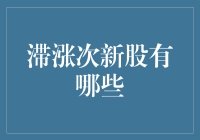 滞涨次新股有哪些